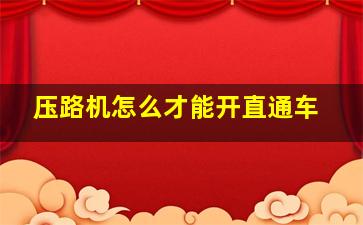 压路机怎么才能开直通车